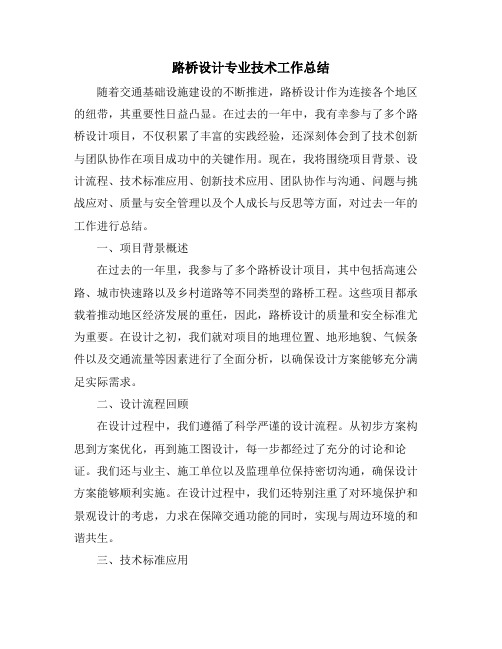 路桥设计专业技术工作总结

随着交通基础设施建设的不断推进，路桥设计作为连接各个地区的纽带，其重要性日益凸显。在过去的一年中，我有幸参与了多个路桥设计项目，不仅积累了丰富的实践经验，还深刻体会到了技术创新与团队协作在项目成功中的关键作用。现在，我将围绕项目背景、设计流程、技术标准应用、创新技术应用、团队协作与沟通、问题与挑战应对、质量与安全管理以及个人成长与反思等方面，对过去一年的工作进行总结。

一、项目背景概述

在过去的一年里，我参与了多个路桥设计项目，其中包括高速公路、城市快速路以及乡村道路等不同类型的路桥工程。这些项目都承载着推动地区经济发展的重任，因此，路桥设计的质量和安全标准尤为重要。在设计之初，我们就对项目的地理位置、地形地貌、气候条件以及交通流量等因素进行了全面分析，以确保设计方案能够充分满足实际需求。

二、设计流程回顾

在设计过程中，我们遵循了科学严谨的设计流程。从初步方案构思到方案优化，再到施工图设计，每一步都经过了充分的讨论和论证。我们还与业主、施工单位以及监理单位保持密切沟通，确保设计方案能够顺利实施。在设计过程中，我们还特别注重了对环境保护和景观设计的考虑，力求在保障交通功能的同时，实现与周边环境的和谐共生。

三、技术标准应用